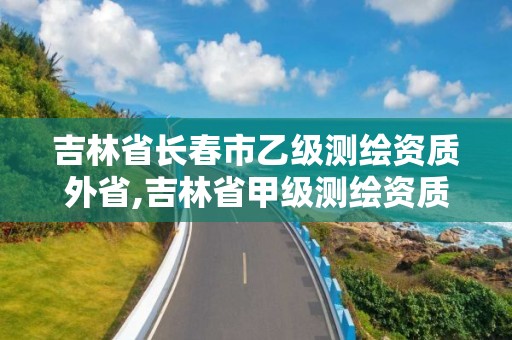 吉林省长春市乙级测绘资质外省,吉林省甲级测绘资质